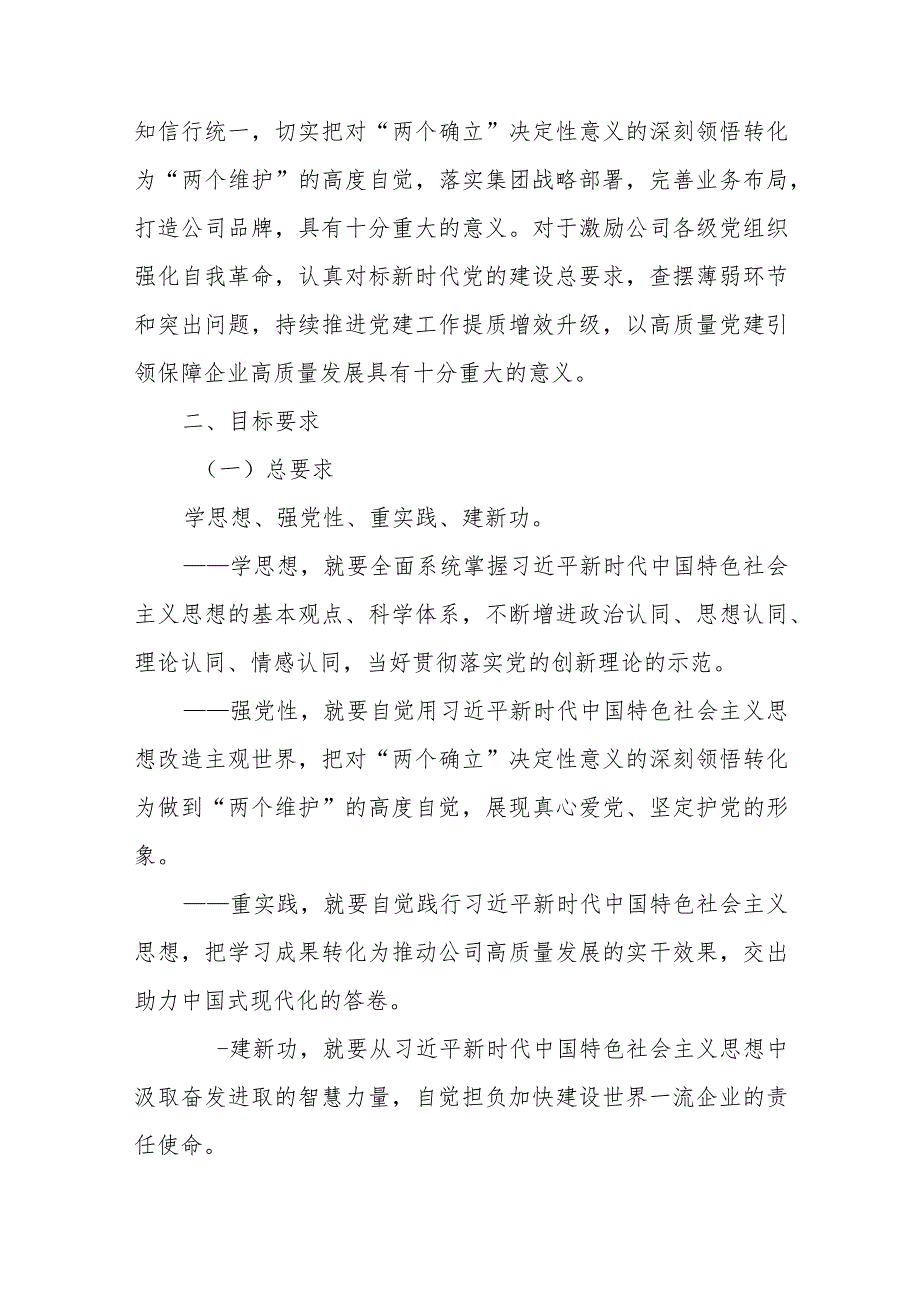 知信行统一，切实把对“两个确立”决定性意义的深刻领悟转化为“两个维护”的高度自觉，落实集团战略部署，完善业务布局，打造公司品牌，具有十分重大的意义。对于激励公司各级党组织强化自我革命，认真对标新时代党的建设总要求，查摆薄弱环节和突出问题，持续推进党建工作提质增效升级，以高质量党建引领保障企业高质量发展具有十分重大的意义。

二、目标要求

（一）总要求

学思想、强党性、重实践、建新功。

——学思想，就要全面系统掌握习近平新时代中国特色社会主义思想的基本观点、科学体系，不断增进政治认同、思想认同、理论认同、情感认同，当好贯彻落实党的创新理论的示范。

——强党性，就要自觉用习近平新时代中国特色社会主义思想改造主观世界，把对“两个确立”决定性意义的深刻领悟转化为做到“两个维护”的高度自觉，展现真心爱党、坚定护党的形象。

——重实践，就要自觉践行习近平新时代中国特色社会主义思想，把学习成果转化为推动公司高质量发展的实干效果，交出助力中国式现代化的答卷。

-建新功，就要从习近平新时代中国特色社会主义思想中汲取奋发进取的智慧力量，自觉担负加快建设世界一流企业的责任使命。